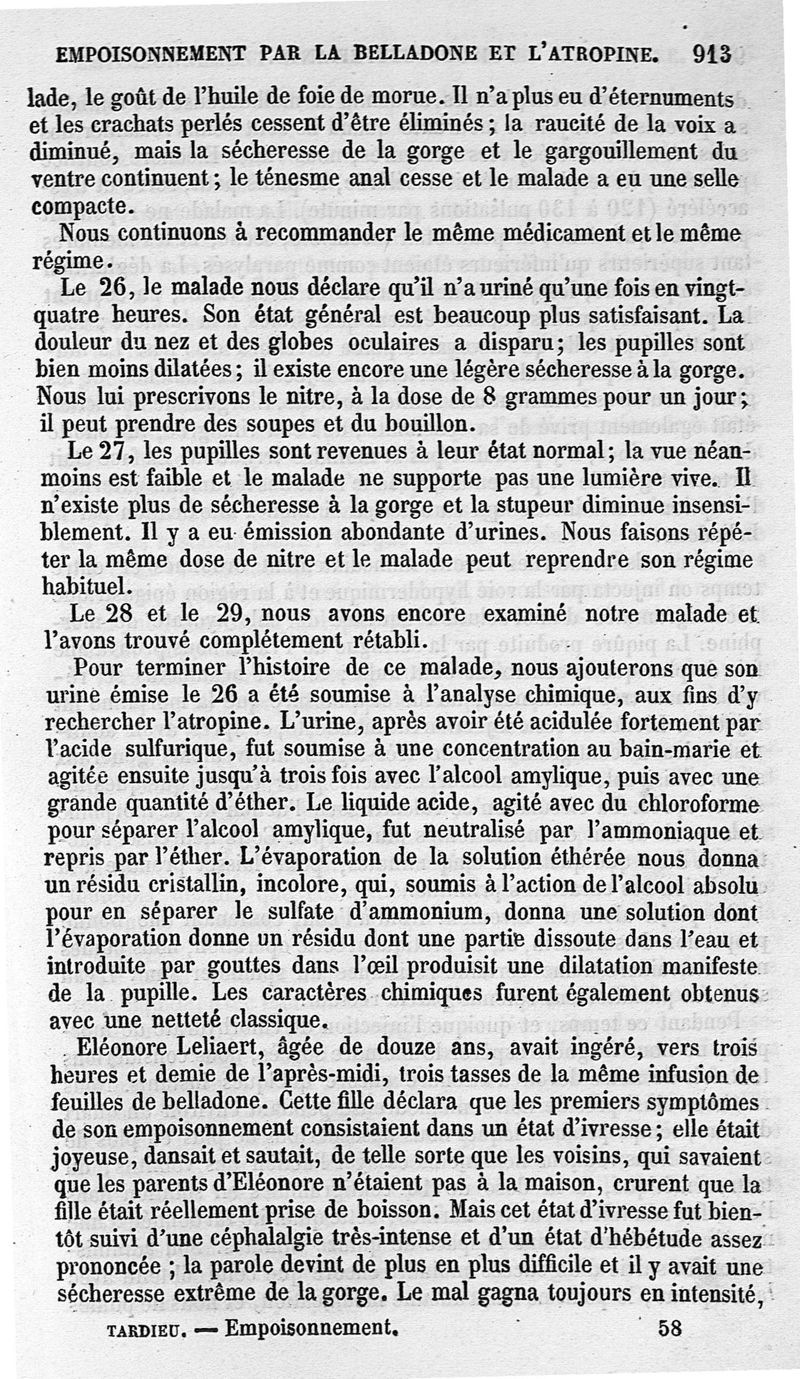 EMPOISONNEMENT PAR LA BELLADONE ET L'ATROPINE. 913

lade, le goût de l'huile de foie de morue. Il n'a plus eu d'éternuments et les crachats perlés cessent d'être éliminés ; la raucité de la voix a diminué, mais la sécheresse de la gorge et le gargouillement du ventre continuent ; le ténesme anal cesse et le malade a eu une selle compacte.

Nous continuons à recommander le même médicament et le même régime.

Le 26, le malade nous déclare qu'il n'a uriné qu'une fois en vingt-quatre heures. Son état général est beaucoup plus satisfaisant. La douleur du nez et des globes oculaires a disparu ; les pupilles sont bien moins dilatées ; il existe encore une légère sécheresse à la gorge. Nous lui prescrivons le nitre, à la dose de 8 grammes pour un jour ; il peut prendre des soupes et du bouillon.

Le 27, les pupilles sont revenues à leur état normal ; la vue néanmoins est faible et le malade ne supporte pas une lumière vive. Il n'existe plus de sécheresse à la gorge et la stupeur diminue insensiblement. Il y a eu émission abondante d'urines. Nous faisons répéter la même dose de nitre et le malade peut reprendre son régime habituel.

Le 28 et le 29, nous avons encore examiné notre malade et l'avons trouvé complétement rétabli.

Pour terminer l'histoire de ce malade, nous ajouterons que son urine émise le 26 a été soumise à l'analyse chimique, aux fins d'y rechercher l'atropine. L'urine, après avoir été acidulée fortement par l'acide sulfurique, fut soumise à une concentration au bain-marie et agitée ensuite jusqu'à trois fois avec l'alcool amylique, puis avec une grande quantité d'éther. Le liquide acide, agité avec du chloroforme pour séparer l'alcool amylique, fut neutralisé par l'ammoniaque et repris par l'éther. L'évaporation de la solution éthérée nous donna un résidu cristallin, incolore, qui, soumis à l'action de l'alcool absolu pour en séparer le sulfate d'ammonium, donna une solution dont l'évaporation donne un résidu dont une partie dissoute dans l'eau et introduite par gouttes dans l'œil produisit une dilatation manifeste de la pupille. Les caractères chimiques furent également obtenus avec une netteté classique.

Eléonore Leliaert, âgée de douze ans, avait ingéré, vers trois heures et demie de l'après-midi, trois tasses de la même infusion de feuilles de belladone. Cette fille déclara que les premiers symptômes de son empoisonnement consistaient dans un état d'ivresse ; elle était joyeuse, dansait et sautait, de telle sorte que les voisins, qui savaient que les parents d'Eléonore n'étaient pas à la maison, crurent que la fille était réellement prise de boisson. Mais cet état d'ivresse fut bientôt suivi d'une céphalalgie très-intense et d'un état d'hébétude assez prononcée ; la parole devint de plus en plus difficile et il y avait une sécheresse extrême de la gorge. Le mal gagna toujours en intensité,

TARDIEU. — Empoisonnement. 58